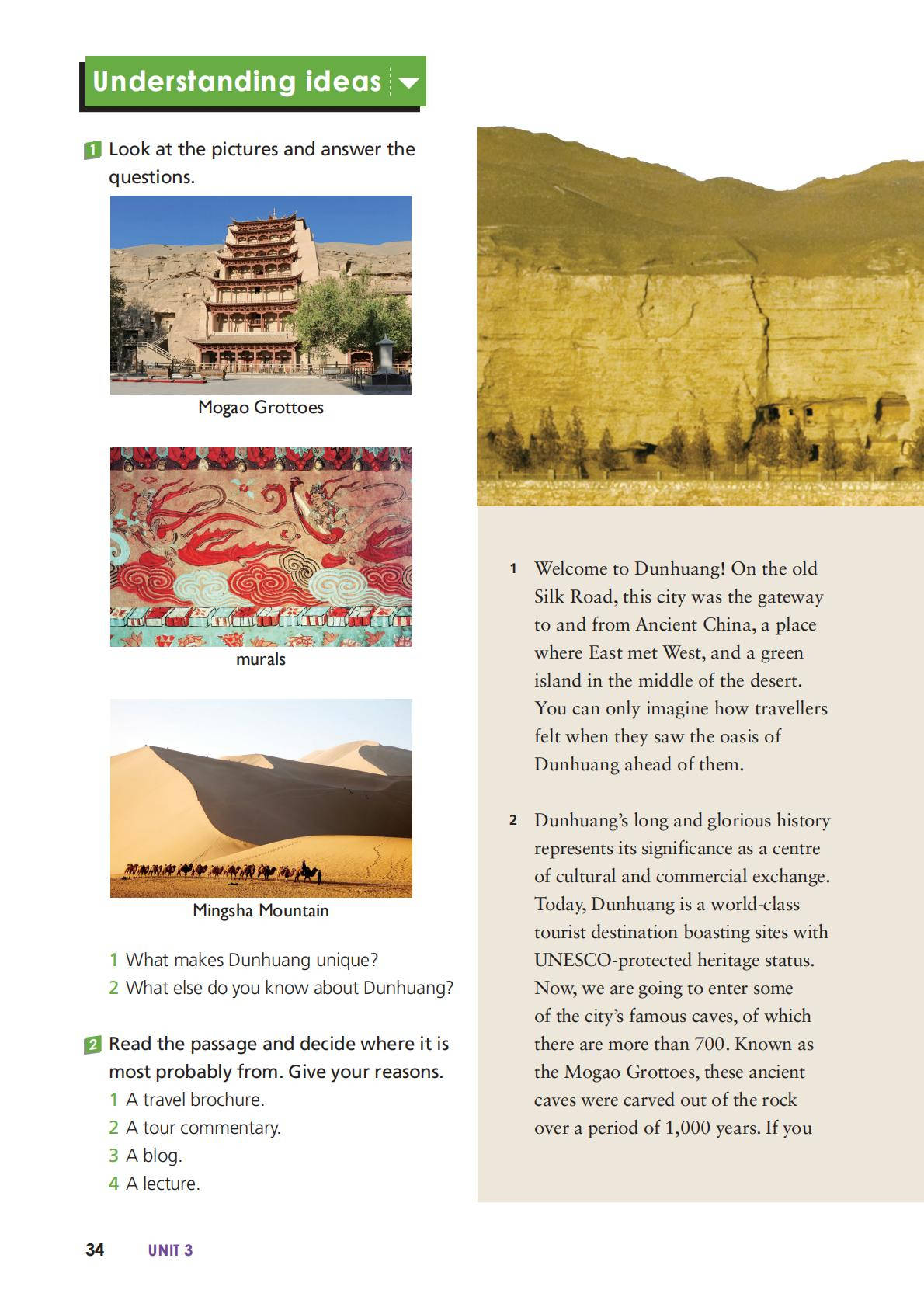 Understanding ideas

1 Look at the pictures and answer the questions.

Mogao Grottoes

murals

Mingsha Mountain

1 What makes Dunhuang unique?
2 What else do you know about Dunhuang?

2 Read the passage and decide where it is most probably from. Give your reasons.
1 A travel brochure.
2 A tour commentary.
3 A blog.
4 A lecture.

1 Welcome to Dunhuang! On the old Silk Road, this city was the gateway to and from Ancient China, a place where East met West, and a green island in the middle of the desert. You can only imagine how travellers felt when they saw the oasis of Dunhuang ahead of them.

2 Dunhuang's long and glorious history represents its significance as a centre of cultural and commercial exchange. Today, Dunhuang is a world-class tourist destination boasting sites with UNESCO-protected heritage status. Now, we are going to enter some of the city's famous caves, of which there are more than 700. Known as the Mogao Grottoes, these ancient caves were carved out of the rock over a period of 1,000 years. If you

34 UNIT 3